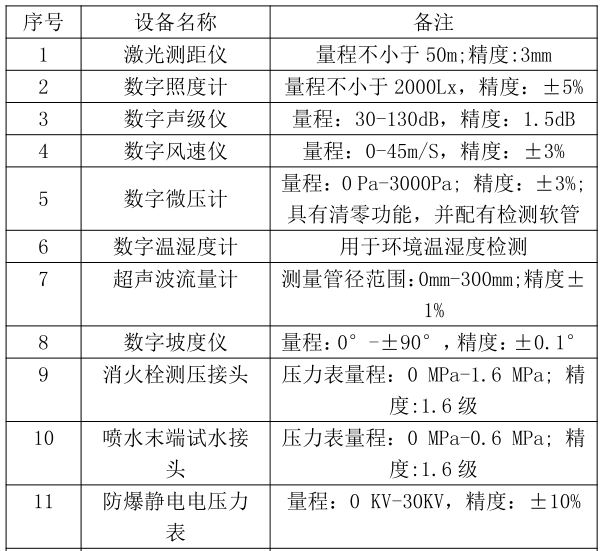 | 序号 | 设备名称 | 备注 |
|---|---|---|
| 1 | 激光测距仪 | 量程不小于 50m;精度:3mm |
| 2 | 数字照度计 | 量程不小于 2000Lx，精度：±5% |
| 3 | 数字声级仪 | 量程：30-130dB，精度：1.5dB |
| 4 | 数字风速仪 | 量程：0-45m/S，精度：±3% |
| 5 | 数字微压计 | 量程：0 Pa-3000Pa；精度：±3%；具有清零功能，并配有检测软管 |
| 6 | 数字温湿度计 | 用于环境温湿度检测 |
| 7 | 超声波流量计 | 测量管径范围:0mm-300mm;精度±1% |
| 8 | 数字坡度仪 | 量程:0°-±90°，精度:±0.1° |
| 9 | 消火栓测压接头 | 压力表量程：0 MPa-1.6 MPa；精度:1.6 级 |
| 10 | 喷水末端试水接头 | 压力表量程：0 MPa-0.6 MPa；精度:1.6 级 |
| 11 | 防爆静电电压力表 | 量程：0 KV-30KV，精度：±10% |